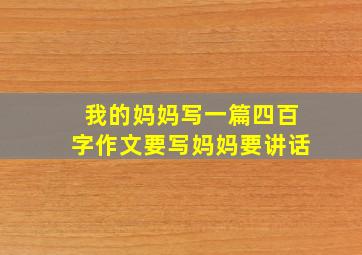 我的妈妈写一篇四百字作文要写妈妈要讲话